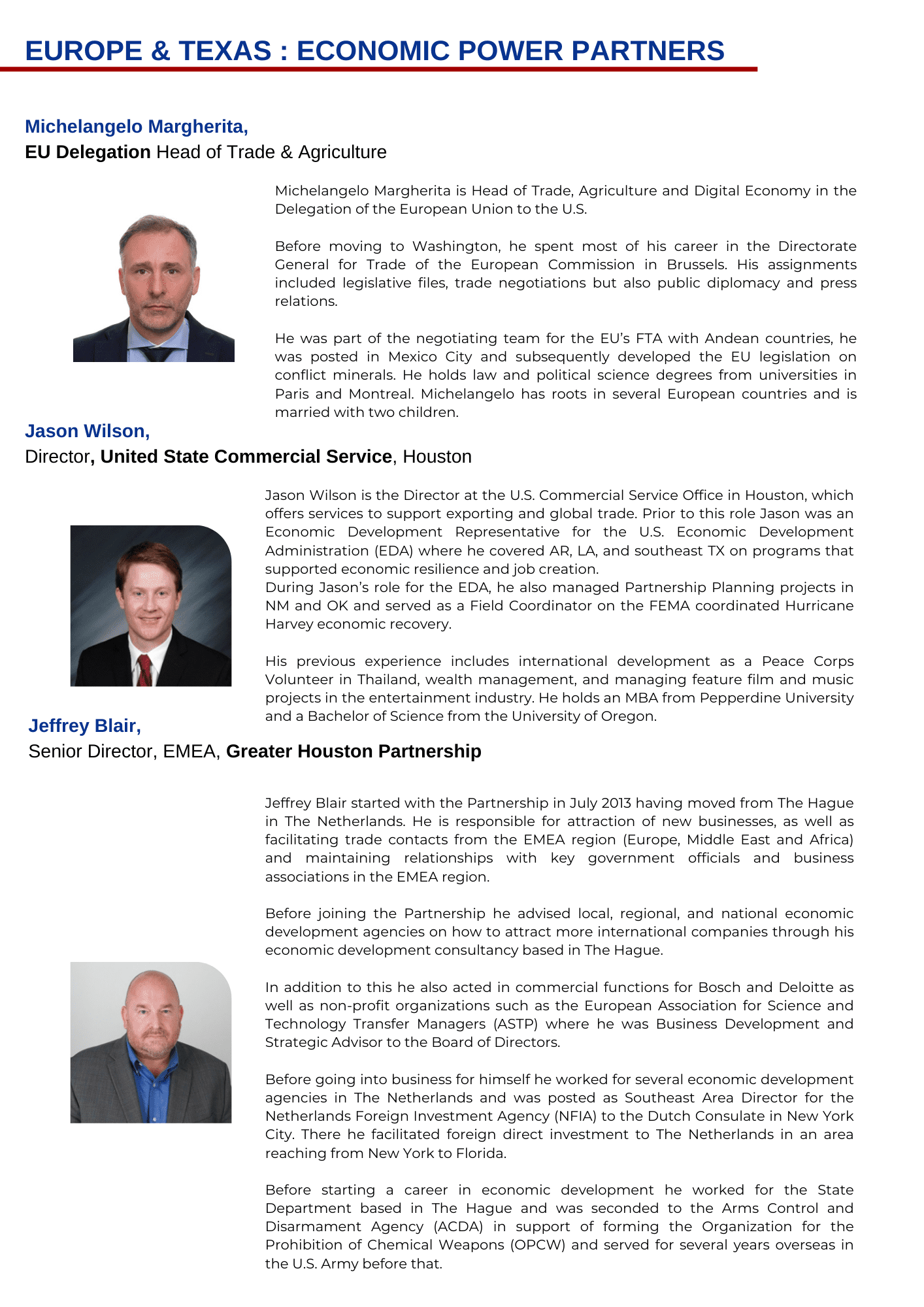 EUROPE & TEXAS : ECONOMIC POWER PARTNERS

Michelangelo Margherita,
EU Delegation Head of Trade & Agriculture

Michelangelo Margherita is Head of Trade, Agriculture and Digital Economy in the Delegation of the European Union to the U.S.

Before moving to Washington, he spent most of his career in the Directorate General for Trade of the European Commission in Brussels. His assignments included legislative files, trade negotiations but also public diplomacy and press relations.

He was part of the negotiating team for the EU's FTA with Andean countries, he was posted in Mexico City and subsequently developed the EU legislation on conflict minerals. He holds law and political science degrees from universities in Paris and Montreal. Michelangelo has roots in several European countries and is married with two children.

Jason Wilson,
Director, United State Commercial Service, Houston

Jason Wilson is the Director at the U.S. Commercial Service Office in Houston, which offers services to support exporting and global trade. Prior to this role Jason was an Economic Development Representative for the U.S. Economic Development Administration (EDA) where he covered AR, LA, and southeast TX on programs that supported economic resilience and job creation.
During Jason's role for the EDA, he also managed Partnership Planning projects in NM and OK and served as a Field Coordinator on the FEMA coordinated Hurricane Harvey economic recovery.

His previous experience includes international development as a Peace Corps Volunteer in Thailand, wealth management, and managing feature film and music projects in the entertainment industry. He holds an MBA from Pepperdine University and a Bachelor of Science from the University of Oregon.

Jeffrey Blair,
Senior Director, EMEA, Greater Houston Partnership

Jeffrey Blair started with the Partnership in July 2013 having moved from The Hague in The Netherlands. He is responsible for attraction of new businesses, as well as facilitating trade contacts from the EMEA region (Europe, Middle East and Africa) and maintaining relationships with key government officials and business associations in the EMEA region.

Before joining the Partnership he advised local, regional, and national economic development agencies on how to attract more international companies through his economic development consultancy based in The Hague.

In addition to this he also acted in commercial functions for Bosch and Deloitte as well as non-profit organizations such as the European Association for Science and Technology Transfer Managers (ASTP) where he was Business Development and Strategic Advisor to the Board of Directors.

Before going into business for himself he worked for several economic development agencies in The Netherlands and was posted as Southeast Area Director for the Netherlands Foreign Investment Agency (NFIA) to the Dutch Consulate in New York City. There he facilitated foreign direct investment to The Netherlands in an area reaching from New York to Florida.

Before starting a career in economic development he worked for the State Department based in The Hague and was seconded to the Arms Control and Disarmament Agency (ACDA) in support of forming the Organization for the Prohibition of Chemical Weapons (OPCW) and served for several years overseas in the U.S. Army before that.